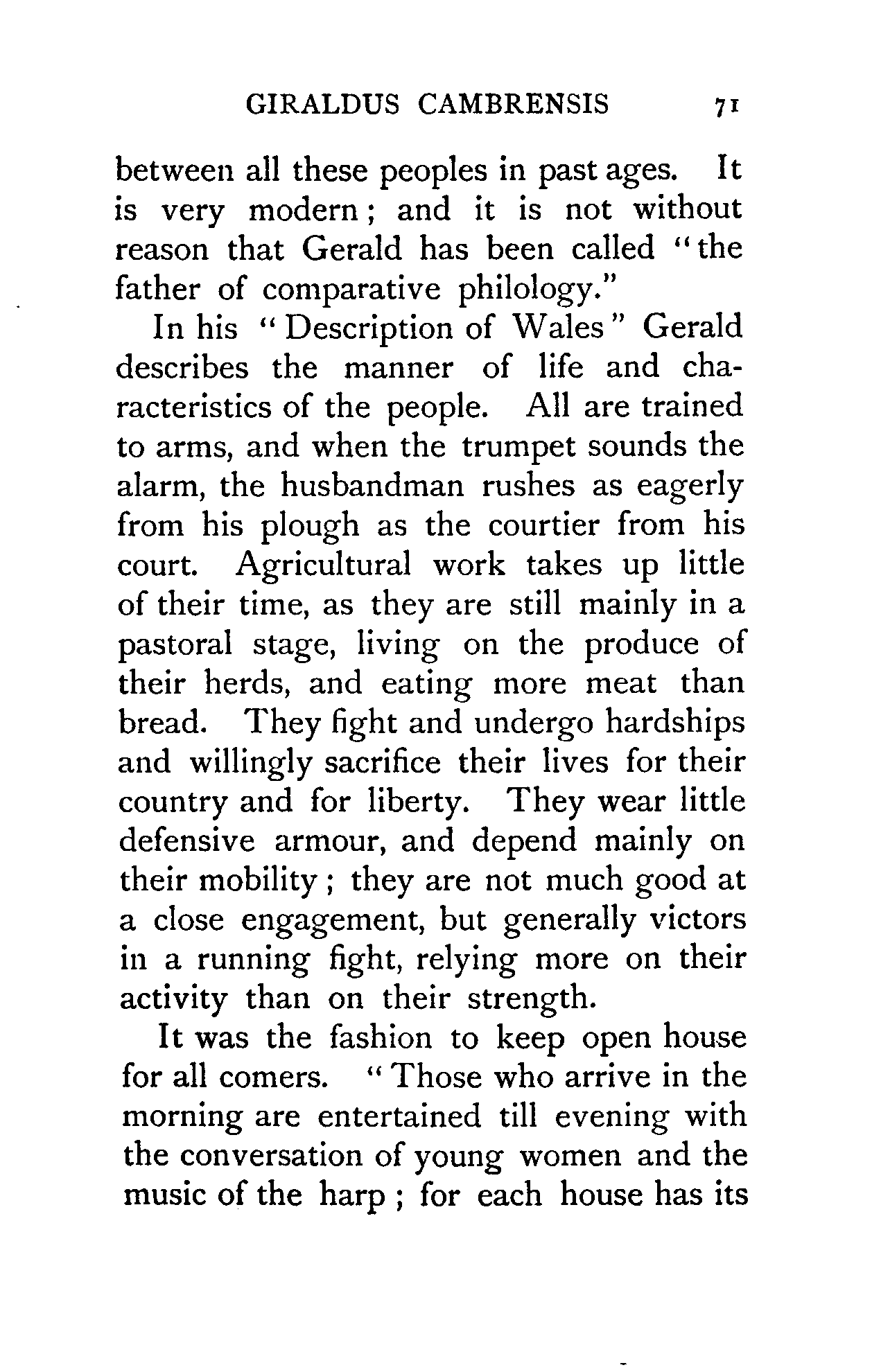 GIRALDUS CAMBRENSIS 71

between all these peoples in past ages. It is very modern; and it is not without reason that Gerald has been called "the father of comparative philology."

In his "Description of Wales" Gerald describes the manner of life and characteristics of the people. All are trained to arms, and when the trumpet sounds the alarm, the husbandman rushes as eagerly from his plough as the courtier from his court. Agricultural work takes up little of their time, as they are still mainly in a pastoral stage, living on the produce of their herds, and eating more meat than bread. They fight and undergo hardships and willingly sacrifice their lives for their country and for liberty. They wear little defensive armour, and depend mainly on their mobility; they are not much good at a close engagement, but generally victors in a running fight, relying more on their activity than on their strength.

It was the fashion to keep open house for all comers. "Those who arrive in the morning are entertained till evening with the conversation of young women and the music of the harp; for each house has its